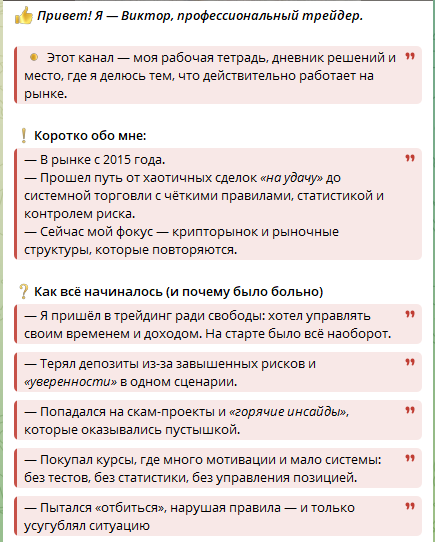 Привет! Я — Виктор, профессиональный трейдер.

Этот канал — моя рабочая тетрадь, дневник решений и место, где я делюсь тем, что действительно работает на рынке.

Коротко обо мне:

— В рынке с 2015 года.
— Прошел путь от хаотичных сделок «на удачу» до системной торговли с чёткими правилами, статистикой и контролем риска.
— Сейчас мой фокус — крипторынок и рыночные структуры, которые повторяются.

Как всё начиналось (и почему было больно)

— Я пришёл в трейдинг ради свободы: хотел управлять своим временем и доходом. На старте было всё наоборот.

— Терял депозиты из-за завышенных рисков и «уверенности» в одном сценарии.

— Попадался на скам-проекты и «горячие инсайды», которые оказывались пустышкой.

— Покупал курсы, где много мотивации и мало системы: без тестов, без статистики, без управления позицией.

— Пытался «отбиться», нарушая правила — и только усугублял ситуацию